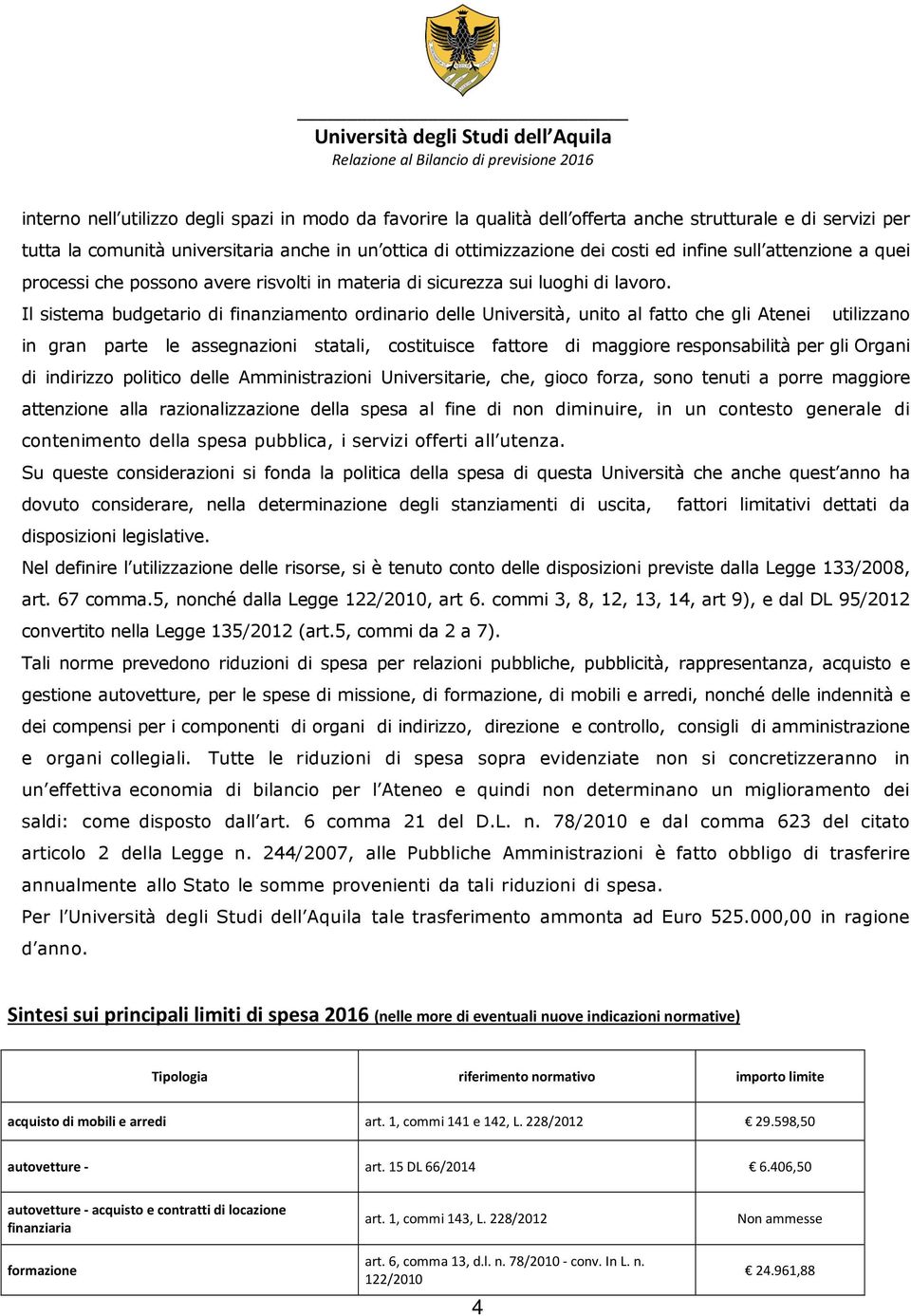 Università degli Studi dell'Aquila
Relazione al Bilancio di previsione 2016

interno nell'utilizzo degli spazi in modo da favorire la qualità dell'offerta anche strutturale e di servizi per tutta la comunità universitaria anche in un'ottica di ottimizzazione dei costi ed infine sull'attenzione a quei processi che possono avere risvolti in materia di sicurezza sui luoghi di lavoro.

Il sistema budgetario di finanziamento ordinario delle Università, unito al fatto che gli Atenei utilizzano in gran parte le assegnazioni statali, costituisce fattore di maggiore responsabilità per gli Organi di indirizzo politico delle Amministrazioni Universitarie, che, gioco forza, sono tenuti a porre maggiore attenzione alla razionalizzazione della spesa al fine di non diminuire, in un contesto generale di contenimento della spesa pubblica, i servizi offerti all'utenza.

Su queste considerazioni si fonda la politica della spesa di questa Università che anche quest'anno ha dovuto considerare, nella determinazione degli stanziamenti di uscita, fattori limitativi dettati da disposizioni legislative.

Nel definire l'utilizzazione delle risorse, si è tenuto conto delle disposizioni previste dalla Legge 133/2008, art. 67 comma.5, nonché dalla Legge 122/2010, art 6. commi 3, 8, 12, 13, 14, art 9), e dal DL 95/2012 convertito nella Legge 135/2012 (art.5, commi da 2 a 7).

Tali norme prevedono riduzioni di spesa per relazioni pubbliche, pubblicità, rappresentanza, acquisto e gestione autovetture, per le spese di missione, di formazione, di mobili e arredi, nonché delle indennità e dei compensi per i componenti di organi di indirizzo, direzione e controllo, consigli di amministrazione e organi collegiali. Tutte le riduzioni di spesa sopra evidenziate non si concretizzeranno in un'effettiva economia di bilancio per l'Ateneo e quindi non determinano un miglioramento dei saldi: come disposto dall'art. 6 comma 21 del D.L. n. 78/2010 e dal comma 623 del citato articolo 2 della Legge n. 244/2007, alle Pubbliche Amministrazioni è fatto obbligo di trasferire annualmente allo Stato le somme provenienti da tali riduzioni di spesa.

Per l'Università degli Studi dell'Aquila tale trasferimento ammonta ad Euro 525.000,00 in ragione d'anno.

Sintesi sui principali limiti di spesa 2016 (nelle more di eventuali nuove indicazioni normative)

| Tipologia | riferimento normativo | importo limite |
|---|---|---|
| acquisto di mobili e arredi | art. 1, commi 141 e 142, L. 228/2012 | € 29.598,50 |
| autovetture - | art. 15 DL 66/2014 | € 6.406,50 |
| autovetture - acquisto e contratti di locazione finanziaria | art. 1, commi 143, L. 228/2012 | Non ammesse |
| formazione | art. 6, comma 13, d.l. n. 78/2010 - conv. In L. n. 122/2010 | € 24.961,88 |

4